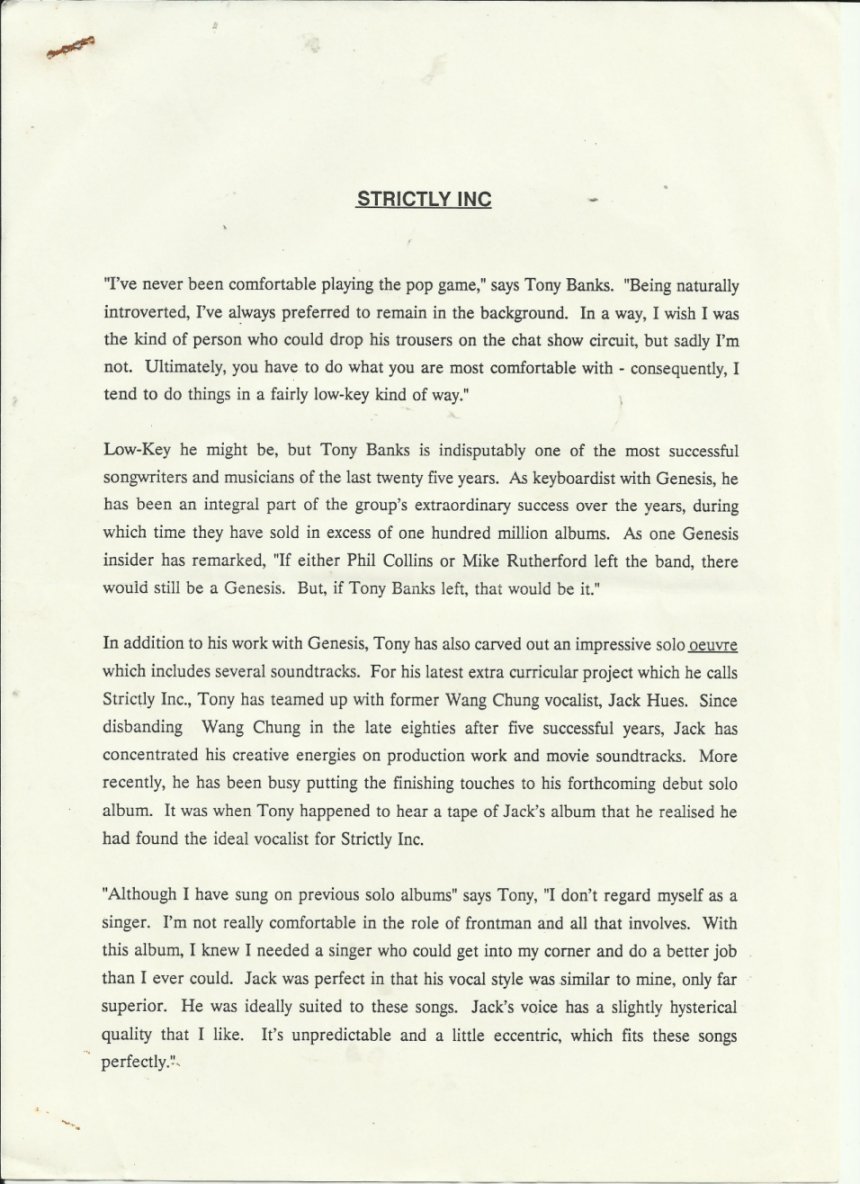 STRICTLY INC

"I've never been comfortable playing the pop game," says Tony Banks. "Being naturally introverted, I've always preferred to remain in the background. In a way, I wish I was the kind of person who could drop his trousers on the chat show circuit, but sadly I'm not. Ultimately, you have to do what you are most comfortable with - consequently, I tend to do things in a fairly low-key kind of way."

Low-Key he might be, but Tony Banks is indisputably one of the most successful songwriters and musicians of the last twenty five years. As keyboardist with Genesis, he has been an integral part of the group's extraordinary success over the years, during which time they have sold in excess of one hundred million albums. As one Genesis insider has remarked, "If either Phil Collins or Mike Rutherford left the band, there would still be a Genesis. But, if Tony Banks left, that would be it."

In addition to his work with Genesis, Tony has also carved out an impressive solo oeuvre which includes several soundtracks. For his latest extra curricular project which he calls Strictly Inc., Tony has teamed up with former Wang Chung vocalist, Jack Hues. Since disbanding Wang Chung in the late eighties after five successful years, Jack has concentrated his creative energies on production work and movie soundtracks. More recently, he has been busy putting the finishing touches to his forthcoming debut solo album. It was when Tony happened to hear a tape of Jack's album that he realised he had found the ideal vocalist for Strictly Inc.

"Although I have sung on previous solo albums" says Tony, "I don't regard myself as a singer. I'm not really comfortable in the role of frontman and all that involves. With this album, I knew I needed a singer who could get into my corner and do a better job than I ever could. Jack was perfect in that his vocal style was similar to mine, only far superior. He was ideally suited to these songs. Jack's voice has a slightly hysterical quality that I like. It's unpredictable and a little eccentric, which fits these songs perfectly."